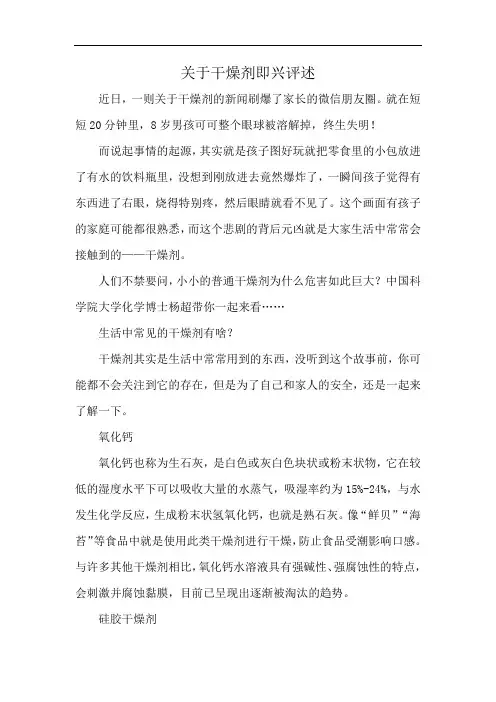 关于干燥剂即兴评述

近日，一则关于干燥剂的新闻刷爆了家长的微信朋友圈。就在短短20分钟里，8岁男孩可可整个眼球被溶解掉，终生失明！

而说起事情的起源，其实就是孩子图好玩就把零食里的小包放进了有水的饮料瓶里，没想到刚放进去竟然爆炸了，一瞬间孩子觉得有东西进了右眼，烧得特别疼，然后眼睛就看不见了。这个画面有孩子的家庭可能都很熟悉，而这个悲剧的背后元凶就是大家生活中常常会接触到的——干燥剂。

人们不禁要问，小小的普通干燥剂为什么危害如此巨大？中国科学院大学化学博士杨超带你一起来看……

生活中常见的干燥剂有啥？

干燥剂其实是生活中常常用到的东西，没听到这个故事前，你可能都不会关注到它的存在，但是为了自己和家人的安全，还是一起来了解一下。

氧化钙

氧化钙也称为生石灰，是白色或灰白色块状或粉末状物，它在较低的湿度水平下可以吸收大量的水蒸气，吸湿率约为15%-24%，与水发生化学反应，生成粉末状氢氧化钙，也就是熟石灰。像“鲜贝”“海苔”等食品中就是使用此类干燥剂进行干燥，防止食品受潮影响口感。与许多其他干燥剂相比，氧化钙水溶液具有强碱性、强腐蚀性的特点，会刺激并腐蚀黏膜，目前已呈现出逐渐被淘汰的趋势。

硅胶干燥剂